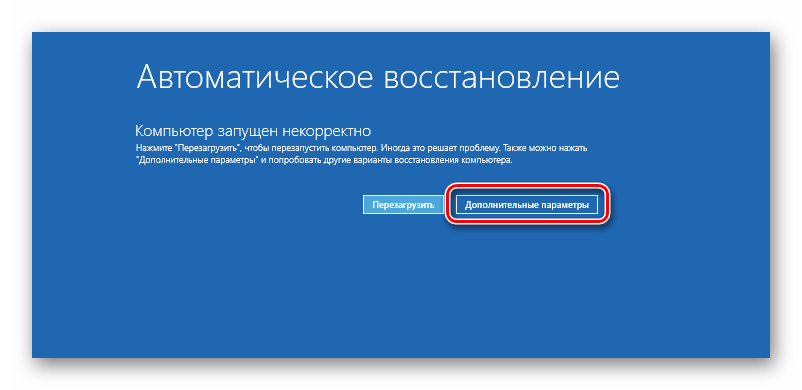 Автоматическое восстановление

Компьютер запущен некорректно

Нажмите "Перезагрузить", чтобы перезапустить компьютер. Иногда это решает проблему. Также можно нажать "Дополнительные параметры" и попробовать другие варианты восстановления компьютера.

Перезагрузить

Дополнительные параметры